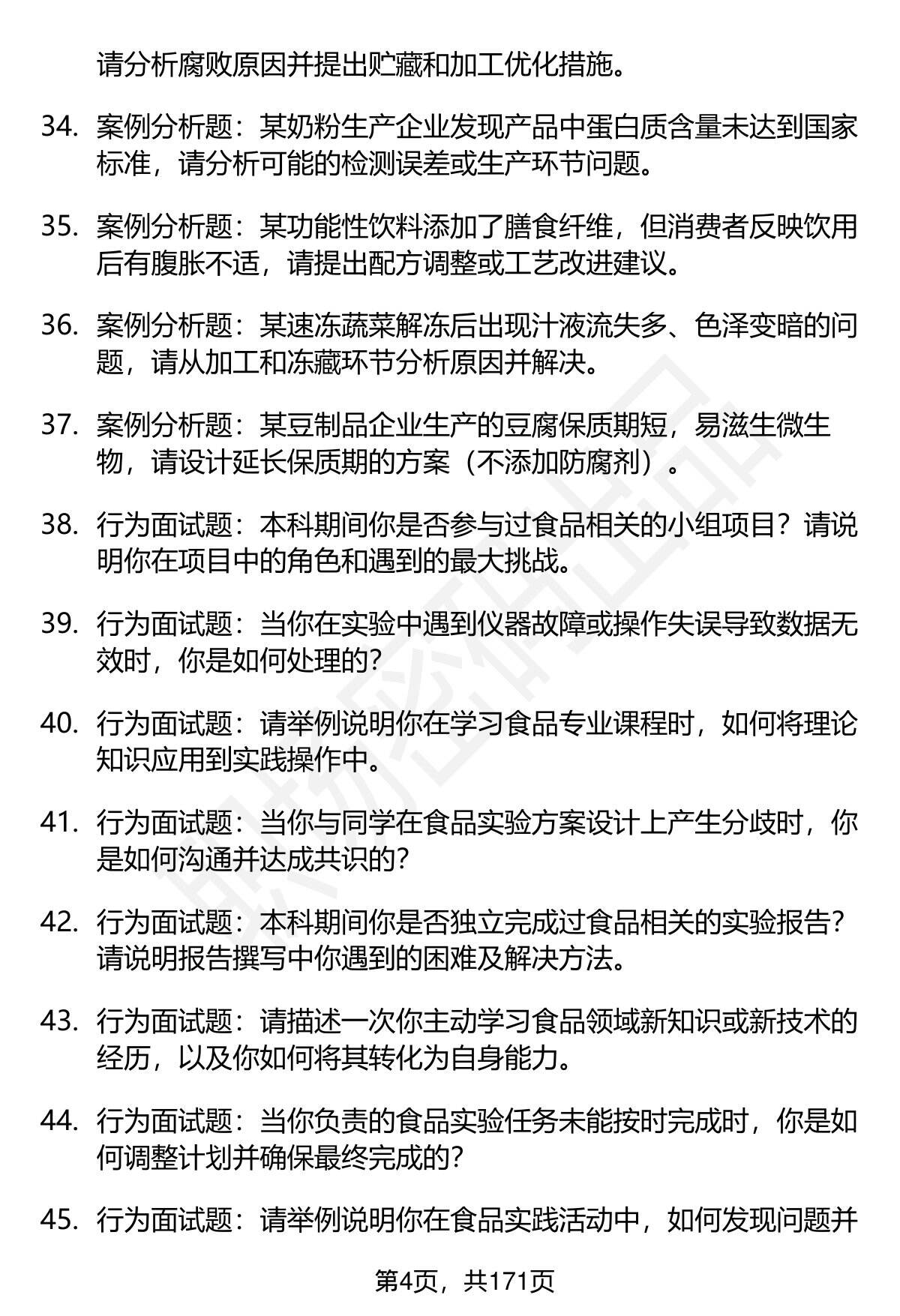 请分析腐败原因并提出贮藏和加工优化措施。

34. 案例分析题：某奶粉生产企业发现产品中蛋白质含量未达到国家标准，请分析可能的检测误差或生产环节问题。

35. 案例分析题：某功能性饮料添加了膳食纤维，但消费者反映饮用后有腹胀不适，请提出配方调整或工艺改进建议。

36. 案例分析题：某速冻蔬菜解冻后出现汁液流失多、色泽变暗的问题，请从加工和冻藏环节分析原因并解决。

37. 案例分析题：某豆制品企业生产的豆腐保质期短，易滋生微生物，请设计延长保质期的方案（不添加防腐剂）。

38. 行为面试题：本科期间你是否参与过食品相关的小组项目？请说明你在项目中的角色和遇到的最大挑战。

39. 行为面试题：当你在实验中遇到仪器故障或操作失误导致数据无效时，你是如何处理的？

40. 行为面试题：请举例说明你在学习食品专业课程时，如何将理论知识应用到实践操作中。

41. 行为面试题：当你与同学在食品实验方案设计上产生分歧时，你是如何沟通并达成共识的？

42. 行为面试题：本科期间你是否独立完成过食品相关的实验报告？请说明报告撰写中你遇到的困难及解决方法。

43. 行为面试题：请描述一次你主动学习食品领域新知识或新技术的经历，以及你如何将其转化为自身能力。

44. 行为面试题：当你负责的食品实验任务未能按时完成时，你是如何调整计划并确保最终完成的？

45. 行为面试题：请举例说明你在食品实践活动中，如何发现问题并

第4页，共171页